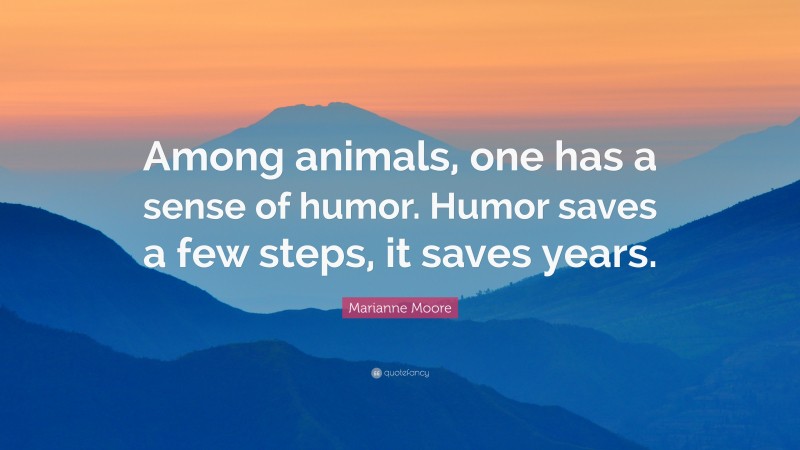 Among animals, one has a sense of humor. Humor saves a few steps, it saves years.

Marianne Moore

quotefancy